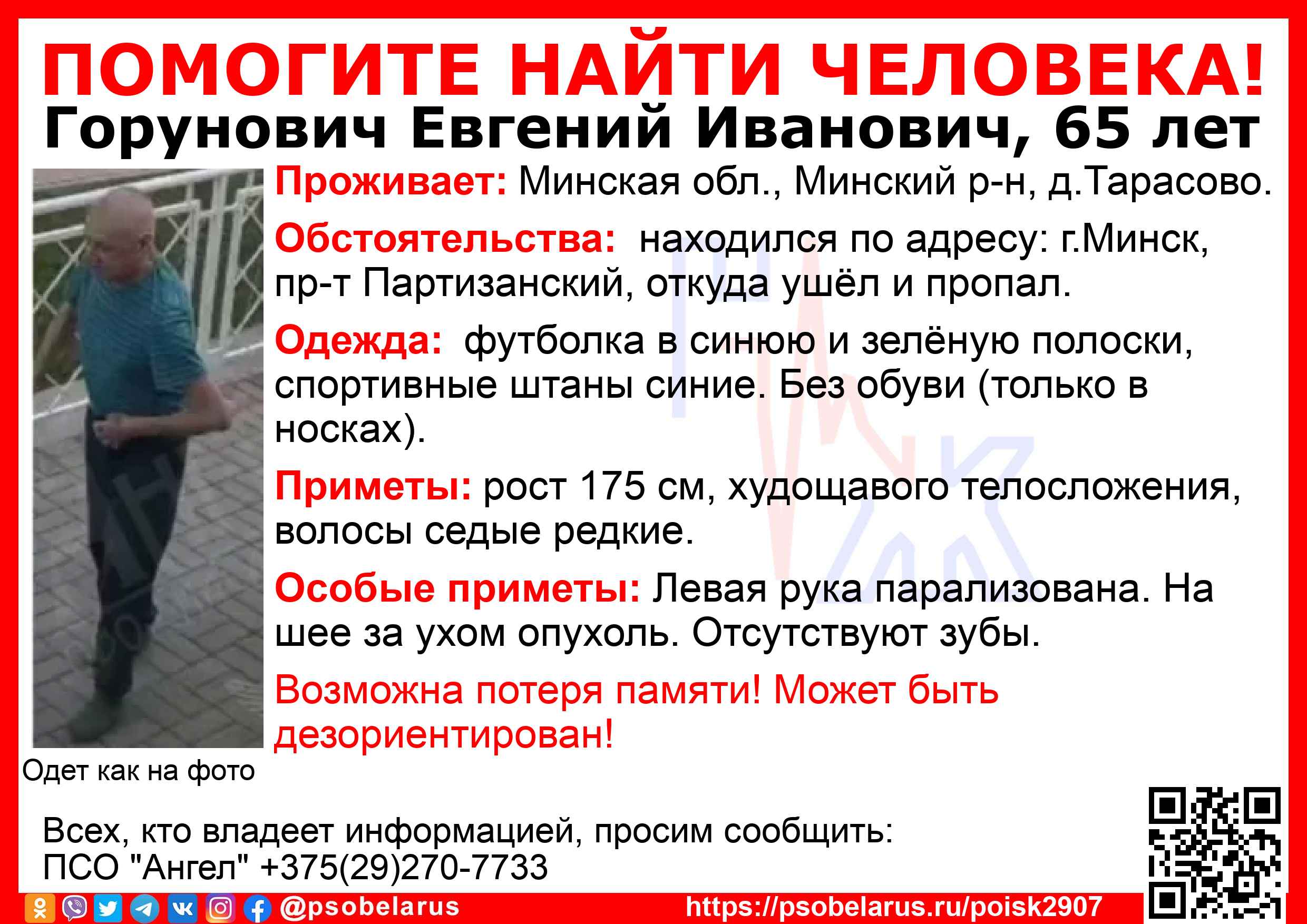 ПОМОГИТЕ НАЙТИ ЧЕЛОВЕКА!
Горунович Евгений Иванович, 65 лет

Проживает: Минская обл., Минский р-н, д.Тарасово.

Обстоятельства: находился по адресу: г.Минск, пр-т Партизанский, откуда ушёл и пропал.

Одежда: футболка в синюю и зелёную полоски, спортивные штаны синие. Без обуви (только в носках).

Приметы: рост 175 см, худощавого телосложения, волосы седые редкие.

Особые приметы: Левая рука парализована. На шее за ухом опухоль. Отсутствуют зубы.

Возможна потеря памяти! Может быть дезориентирован!

Одет как на фото

Всех, кто владеет информацией, просим сообщить:
ПСО "Ангел" +375(29)270-7733

@psobelarus
https://psobelarus.ru/poisk2907